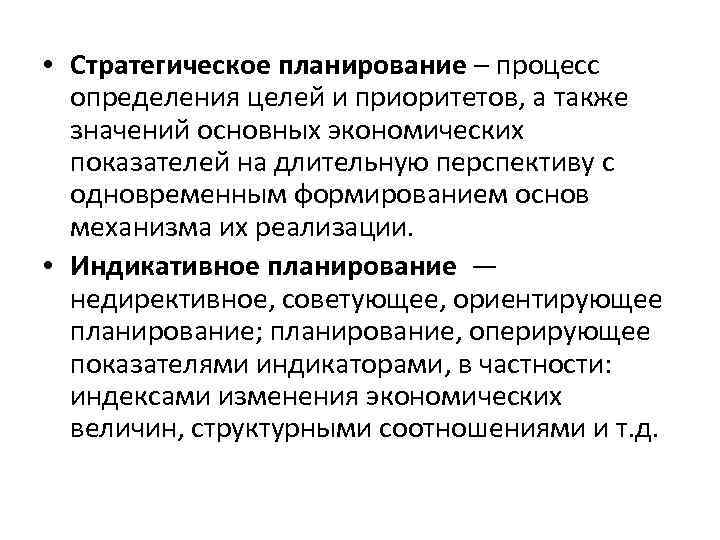 • Стратегическое планирование – процесс определения целей и приоритетов, а также значений основных экономических показателей на длительную перспективу с одновременным формированием основ механизма их реализации.

• Индикативное планирование — недирективное, советующее, ориентирующее планирование; планирование, оперирующее показателями индикаторами, в частности: индексами изменения экономических величин, структурными соотношениями и т.д.